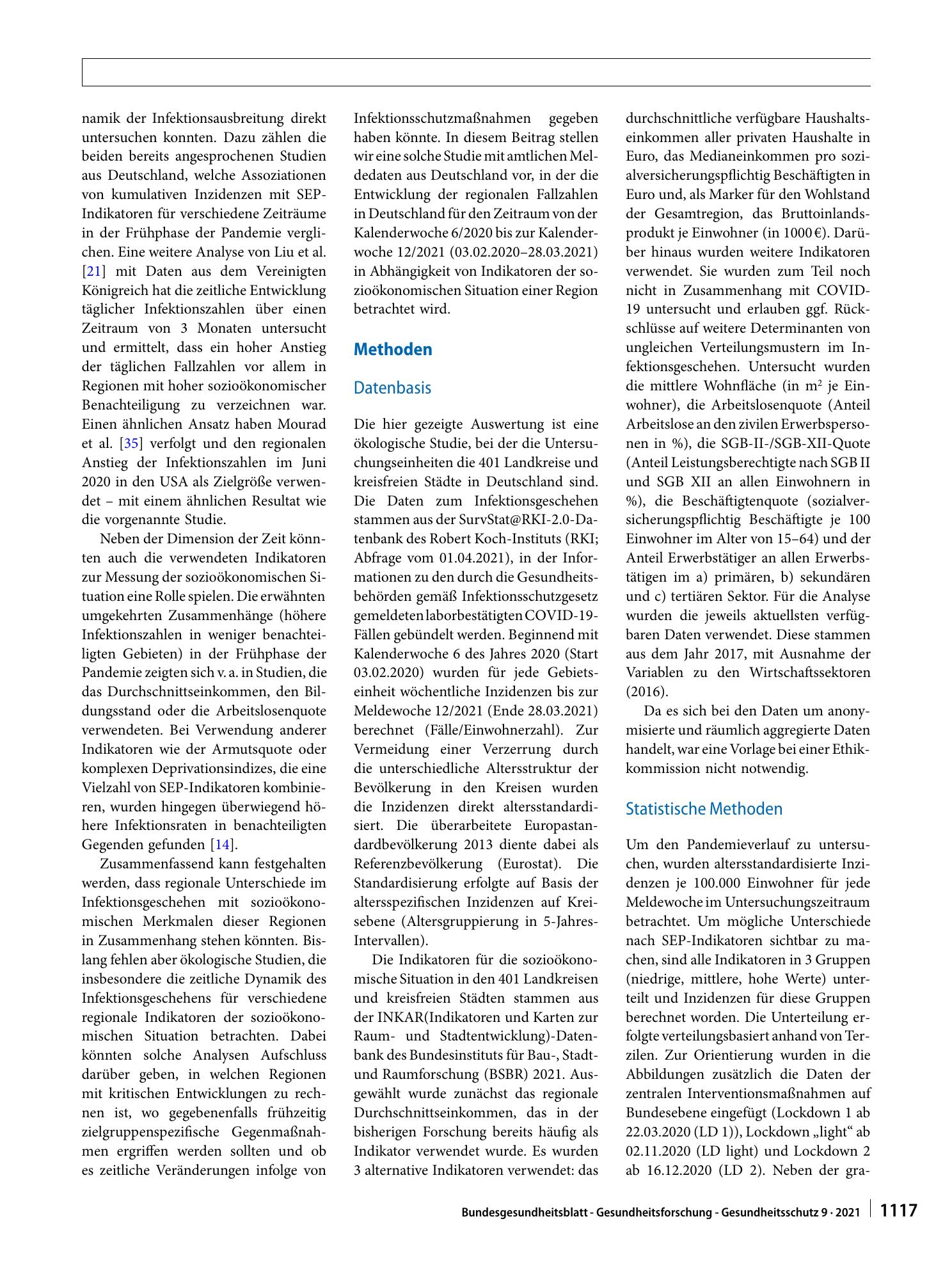 namik der Infektionsausbreitung direkt untersuchen konnten. Dazu zählen die beiden bereits angesprochenen Studien aus Deutschland, welche Assoziationen von kumulativen Inzidenzen mit SEP-Indikatoren für verschiedene Zeiträume in der Frühphase der Pandemie verglichen. Eine weitere Analyse von Liu et al. [21] mit Daten aus dem Vereinigten Königreich hat die zeitliche Entwicklung täglicher Infektionszahlen über einen Zeitraum von 3 Monaten untersucht und ermittelt, dass ein hoher Anstieg der täglichen Fallzahlen vor allem in Regionen mit hoher sozioökonomischer Benachteiligung zu verzeichnen war. Einen ähnlichen Ansatz haben Mourad et al. [35] verfolgt und den regionalen Anstieg der Infektionszahlen im Juni 2020 in den USA als Zielgröße verwendet – mit einem ähnlichen Resultat wie die vorgenannte Studie.

Neben der Dimension der Zeit könnten auch die verwendeten Indikatoren zur Messung der sozioökonomischen Situation eine Rolle spielen. Die erwähnten umgekehrten Zusammenhänge (höhere Infektionszahlen in weniger benachteiligten Gebieten) in der Frühphase der Pandemie zeigten sich v. a. in Studien, die das Durchschnittseinkommen, den Bildungsstand oder die Arbeitslosenquote verwendeten. Bei Verwendung anderer Indikatoren wie der Armutsquote oder komplexen Deprivationsindizes, die eine Vielzahl von SEP-Indikatoren kombinieren, wurden hingegen überwiegend höhere Infektionsraten in benachteiligten Gegenden gefunden [14].

Zusammenfassend kann festgehalten werden, dass regionale Unterschiede im Infektionsgeschehen mit sozioökonomischen Merkmalen dieser Regionen in Zusammenhang stehen könnten. Bislang fehlen aber ökologische Studien, die insbesondere die zeitliche Dynamik des Infektionsgeschehens für verschiedene regionale Indikatoren der sozioökonomischen Situation betrachten. Dabei könnten solche Analysen Aufschluss darüber geben, in welchen Regionen mit kritischen Entwicklungen zu rechnen ist, wo gegebenenfalls frühzeitig zielgruppenspezifische Gegenmaßnahmen ergriffen werden sollten und ob es zeitliche Veränderungen infolge von Infektionsschutzmaßnahmen gegeben haben könnte. In diesem Beitrag stellen wir eine solche Studie mit amtlichen Meldedaten aus Deutschland vor, in der die Entwicklung der regionalen Fallzahlen in Deutschland für den Zeitraum von der Kalenderwoche 6/2020 bis zur Kalenderwoche 12/2021 (03.02.2020–28.03.2021) in Abhängigkeit von Indikatoren der sozioökonomischen Situation einer Region betrachtet wird.

Methoden

Datenbasis

Die hier gezeigte Auswertung ist eine ökologische Studie, bei der die Untersuchungseinheiten die 401 Landkreise und kreisfreien Städte in Deutschland sind. Die Daten zum Infektionsgeschehen stammen aus der SurvStat@RKI-2.0-Datenbank des Robert Koch-Instituts (RKI; Abfrage vom 01.04.2021), in der Informationen zu den durch die Gesundheitsbehörden gemäß Infektionsschutzgesetz gemeldeten laborbestätigten COVID-19-Fällen gebündelt werden. Beginnend mit Kalenderwoche 6 des Jahres 2020 (Start 03.02.2020) wurden für jede Gebietseinheit wöchentliche Inzidenzen bis zur Meldewoche 12/2021 (Ende 28.03.2021) berechnet (Fälle/Einwohnerzahl). Zur Vermeidung einer Verzerrung durch die unterschiedliche Altersstruktur der Bevölkerung in den Kreisen wurden die Inzidenzen direkt altersstandardisiert. Die überarbeitete Europastandardbevölkerung 2013 diente dabei als Referenzbevölkerung (Eurostat). Die Standardisierung erfolgte auf Basis der altersspezifischen Inzidenzen auf Kreisebene (Altersgruppierung in 5-Jahres-Intervallen).

Die Indikatoren für die sozioökonomische Situation in den 401 Landkreisen und kreisfreien Städten stammen aus der INKAR(Indikatoren und Karten zur Raum- und Stadtentwicklung)-Datenbank des Bundesinstituts für Bau-, Stadt- und Raumforschung (BSBR) 2021. Ausgewählt wurde zunächst das regionale Durchschnittseinkommen, das in der bisherigen Forschung bereits häufig als Indikator verwendet wurde. Es wurden 3 alternative Indikatoren verwendet: das durchschnittliche verfügbare Haushaltseinkommen aller privaten Haushalte in Euro, das Medianeinkommen pro sozialversicherungspflichtig Beschäftigten in Euro und, als Marker für den Wohlstand der Gesamtregion, das Bruttoinlandsprodukt je Einwohner (in 1000 €). Darüber hinaus wurden weitere Indikatoren verwendet. Sie wurden zum Teil noch nicht in Zusammenhang mit COVID-19 untersucht und erlauben ggf. Rückschlüsse auf weitere Determinanten von ungleichen Verteilungsmustern im Infektionsgeschehen. Untersucht wurden die mittlere Wohnfläche (in $m^2$ je Einwohner), die Arbeitslosenquote (Anteil Arbeitslose an den zivilen Erwerbspersonen in %), die SGB-II-/SGB-XII-Quote (Anteil Leistungsberechtigte nach SGB II und SGB XII an allen Einwohnern in %), die Beschäftigtenquote (sozialversicherungspflichtig Beschäftigte je 100 Einwohner im Alter von 15–64) und der Anteil Erwerbstätiger an allen Erwerbstätigen im a) primären, b) sekundären und c) tertiären Sektor. Für die Analyse wurden die jeweils aktuellsten verfügbaren Daten verwendet. Diese stammen aus dem Jahr 2017, mit Ausnahme der Variablen zu den Wirtschaftssektoren (2016).

Da es sich bei den Daten um anonymisierte und räumlich aggregierte Daten handelt, war eine Vorlage bei einer Ethikkommission nicht notwendig.

Statistische Methoden

Um den Pandemieverlauf zu untersuchen, wurden altersstandardisierte Inzidenzen je 100.000 Einwohner für jede Meldewoche im Untersuchungszeitraum betrachtet. Um mögliche Unterschiede nach SEP-Indikatoren sichtbar zu machen, sind alle Indikatoren in 3 Gruppen (niedrige, mittlere, hohe Werte) unterteilt und Inzidenzen für diese Gruppen berechnet worden. Die Unterteilung erfolgte verteilungsbasiert anhand von Terzilen. Zur Orientierung wurden in die Abbildungen zusätzlich die Daten der zentralen Interventionsmaßnahmen auf Bundesebene eingefügt (Lockdown 1 ab 22.03.2020 (LD 1)), Lockdown „light“ ab 02.11.2020 (LD light) und Lockdown 2 ab 16.12.2020 (LD 2). Neben der gra-

Bundesgesundheitsblatt - Gesundheitsforschung - Gesundheitsschutz 9 · 2021 1117